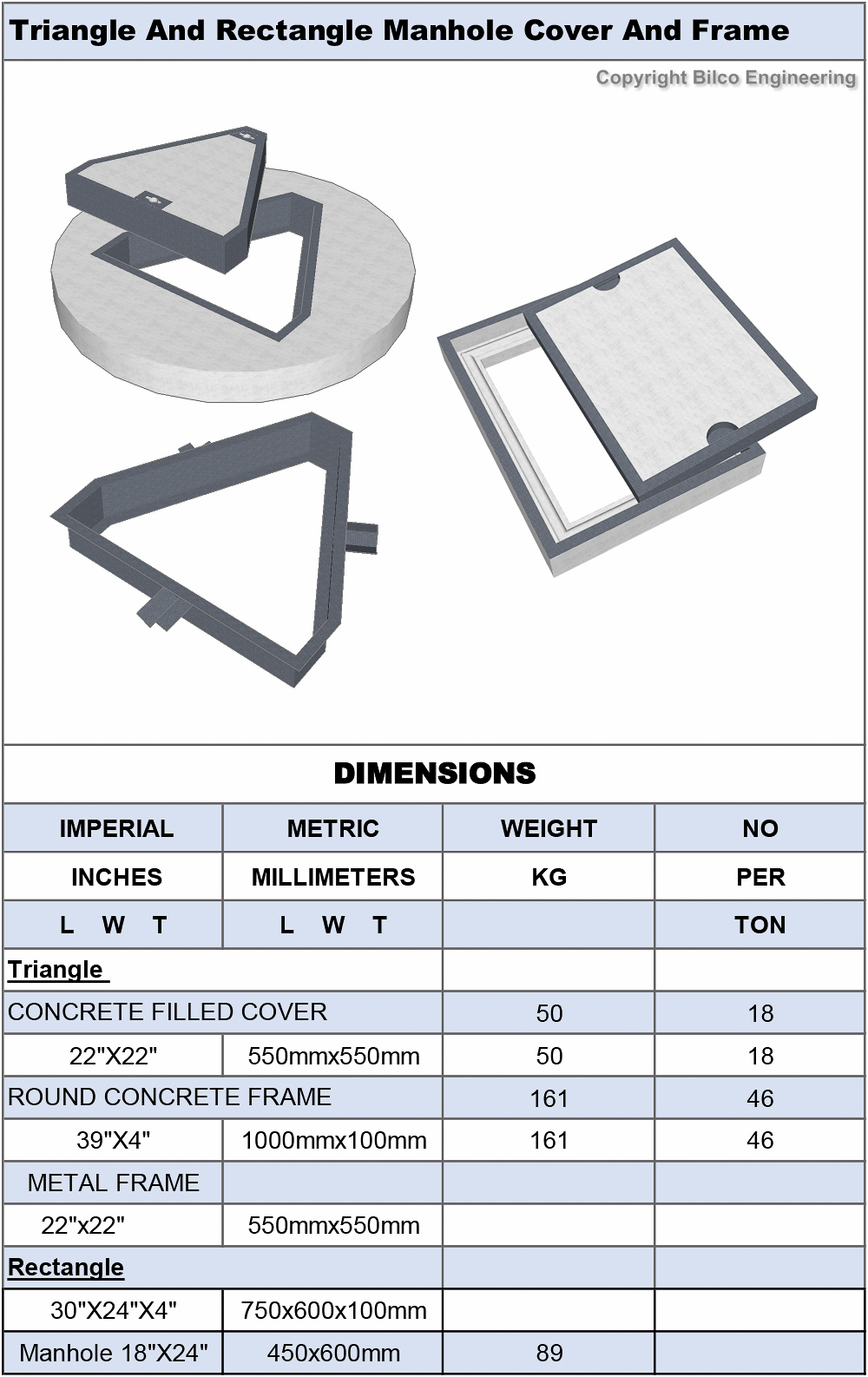 Triangle And Rectangle Manhole Cover And Frame

Copyright Bilco Engineering

DIMENSIONS

| IMPERIAL | METRIC | WEIGHT | NO |
|---|---|---|---|
| INCHES | MILLIMETERS | KG | PER |
| L W T | L W T | | TON |
| Triangle | | | |
| CONCRETE FILLED COVER | | 50 | 18 |
| 22"X22" | 550mmx550mm | 50 | 18 |
| ROUND CONCRETE FRAME | | 161 | 46 |
| 39"X4" | 1000mmx100mm | 161 | 46 |
| METAL FRAME | | | |
| 22"x22" | 550mmx550mm | | |
| Rectangle | | | |
| 30"X24"X4" | 750x600x100mm | | |
| Manhole 18"X24" | 450x600mm | 89 | |